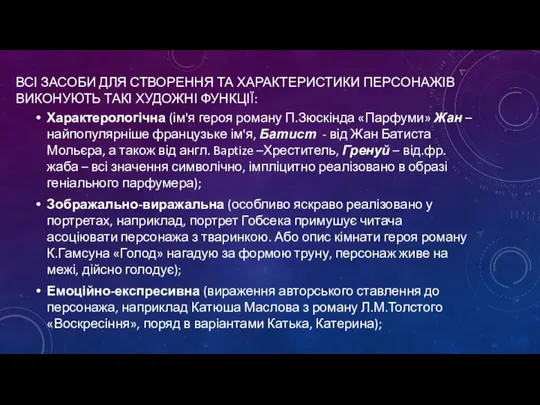 ВСІ ЗАСОБИ ДЛЯ СТВОРЕННЯ ТА ХАРАКТЕРИСТИКИ ПЕРСОНАЖІВ ВИКОНУЮТЬ ТАКІ ХУДОЖНІ ФУНКЦІЇ:

• Характерологічна (ім'я героя роману П.Зюскінда «Парфуми» Жан – найпопулярніше французьке ім'я, Батист - від Жан Батиста Мольєра, а також від англ. Baptize –Хреститель, Гренуй – від.фр. жаба – всі значення символічно, імпліцитно реалізовано в образі геніального парфумера);

• Зображально-виражальна (особливо яскраво реалізовано у портретах, наприклад, портрет Гобсека примушує читача асоціювати персонажа з тваринкою. Або опис кімнати героя роману К.Гамсуна «Голод» нагадую за формою труну, персонаж живе на межі, дійсно голодує);

• Емоційно-експресивна (вираження авторського ставлення до персонажа, наприклад Катюша Маслова з роману Л.М.Толстого «Воскресіння», поряд в варіантами Катька, Катерина);